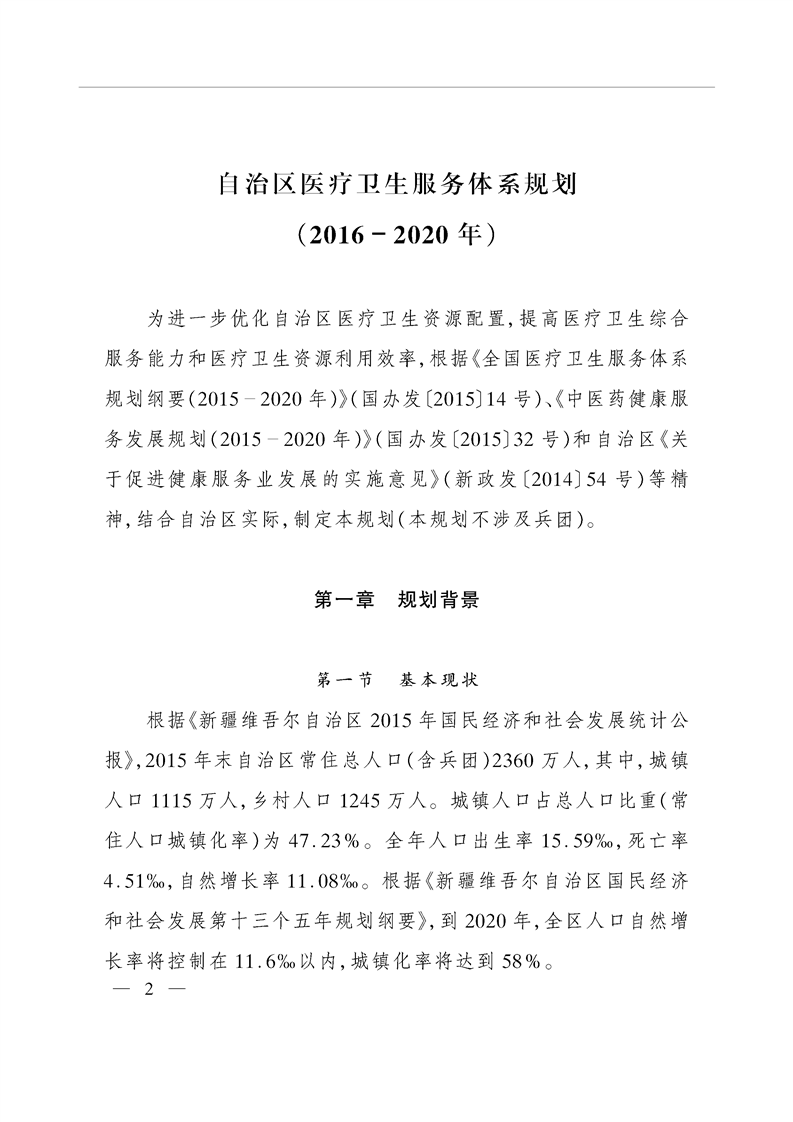 自治区医疗卫生服务体系规划
（2016－2020年）

为进一步优化自治区医疗卫生资源配置，提高医疗卫生综合服务能力和医疗卫生资源利用效率，根据《全国医疗卫生服务体系规划纲要（2015－2020年）》（国办发〔2015〕14号）、《中医药健康服务发展规划（2015－2020年）》（国办发〔2015〕32号）和自治区《关于促进健康服务业发展的实施意见》（新政发〔2014〕54号）等精神，结合自治区实际，制定本规划（本规划不涉及兵团）。

第一章 规划背景

第一节 基本现状

根据《新疆维吾尔自治区2015年国民经济和社会发展统计公报》，2015年末自治区常住总人口（含兵团）2360万人，其中，城镇人口1115万人，乡村人口1245万人。城镇人口占总人口比重（常住人口城镇化率）为47.23%。全年人口出生率15.59‰，死亡率4.51‰，自然增长率11.08‰。根据《新疆维吾尔自治区国民经济和社会发展第十三个五年规划纲要》，到2020年，全区人口自然增长率将控制在11.6‰以内，城镇化率将达到58%。

— 2 —